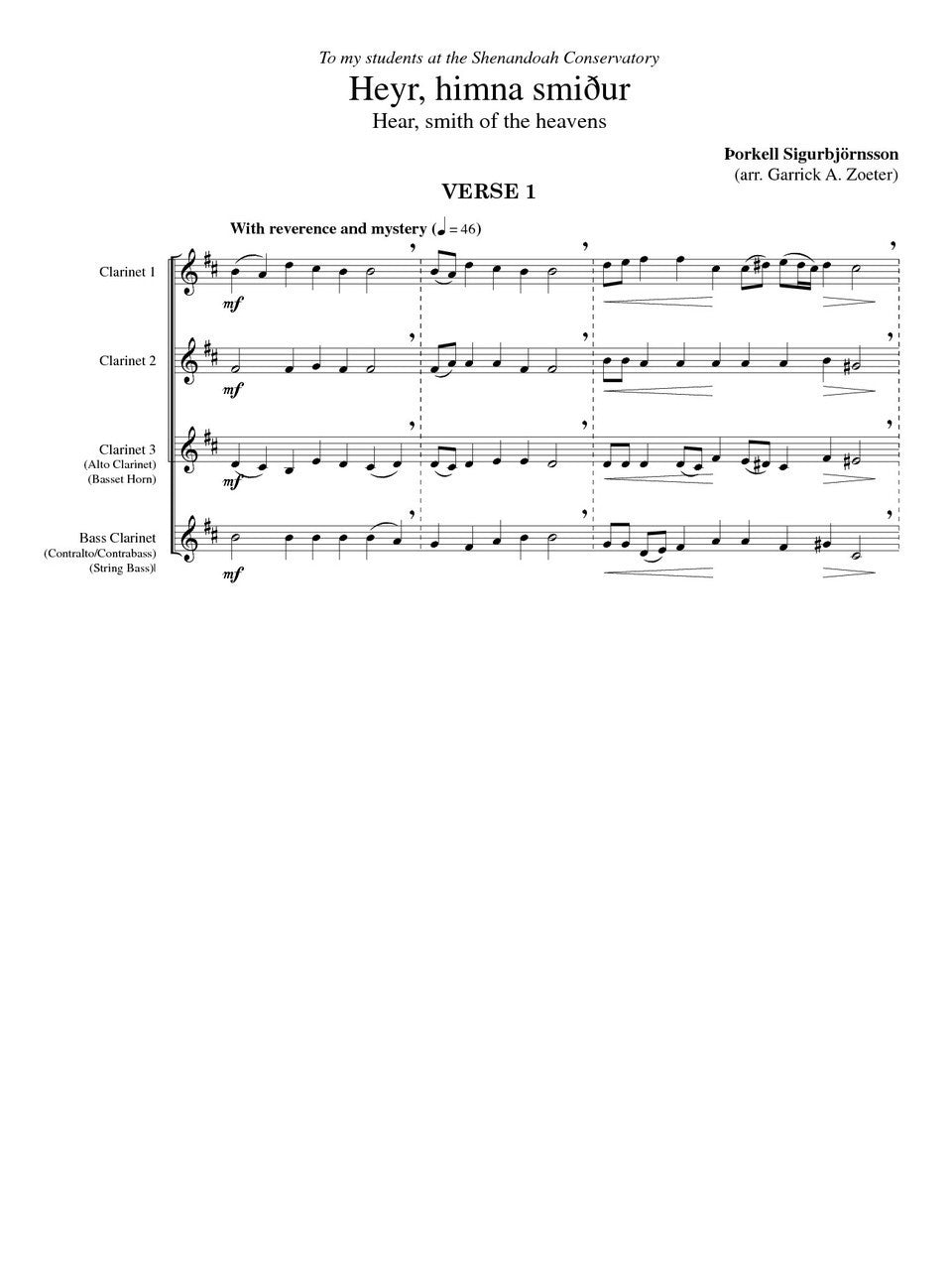 To my students at the Shenandoah Conservatory

Heyr, himna smiður

Hear, smith of the heavens

Þorkell Sigurbjörnsson
(arr. Garrick A. Zoeter)

VERSE 1

With reverence and mystery (♩ = 46)

Clarinet 1

mf

Clarinet 2

mf

Clarinet 3
(Alto Clarinet)
(Basset Horn)

mf

Bass Clarinet
(Contralto/Contrabass)
(String Bass)

mf